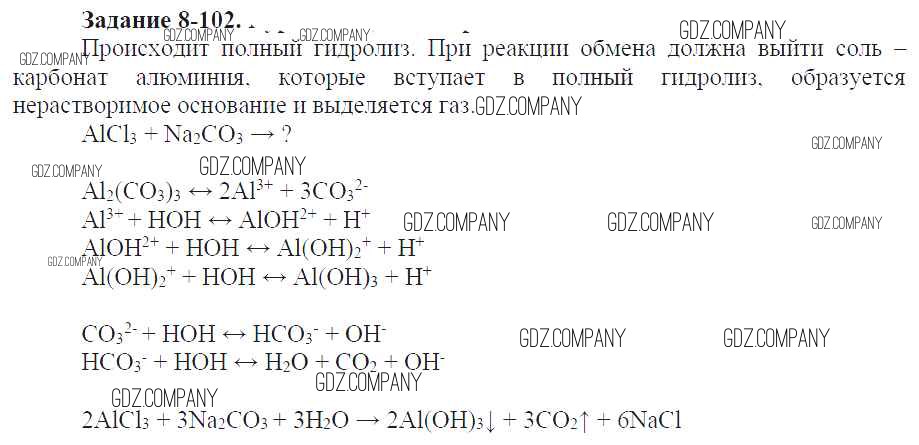 Задание 8-102.

Происходит полный гидролиз. При реакции обмена должна выйти соль – карбонат алюминия, которые вступает в полный гидролиз, образуется нерастворимое основание и выделяется газ.

$AlCl_3 + Na_2CO_3 \rightarrow ?$

$Al_2(CO_3)_3 \leftrightarrow 2Al^{3+} + 3CO_3^{2-}$
$Al^{3+} + HOH \leftrightarrow AlOH^{2+} + H^+$
$AlOH^{2+} + HOH \leftrightarrow Al(OH)_2^+ + H^+$
$Al(OH)_2^+ + HOH \leftrightarrow Al(OH)_3 + H^+$

$CO_3^{2-} + HOH \leftrightarrow HCO_3^- + OH^-$
$HCO_3^- + HOH \leftrightarrow H_2O + CO_2 + OH^-$

$2AlCl_3 + 3Na_2CO_3 + 3H_2O \rightarrow 2Al(OH)_3\downarrow + 3CO_2\uparrow + 6NaCl$

GDZ.COMPANY